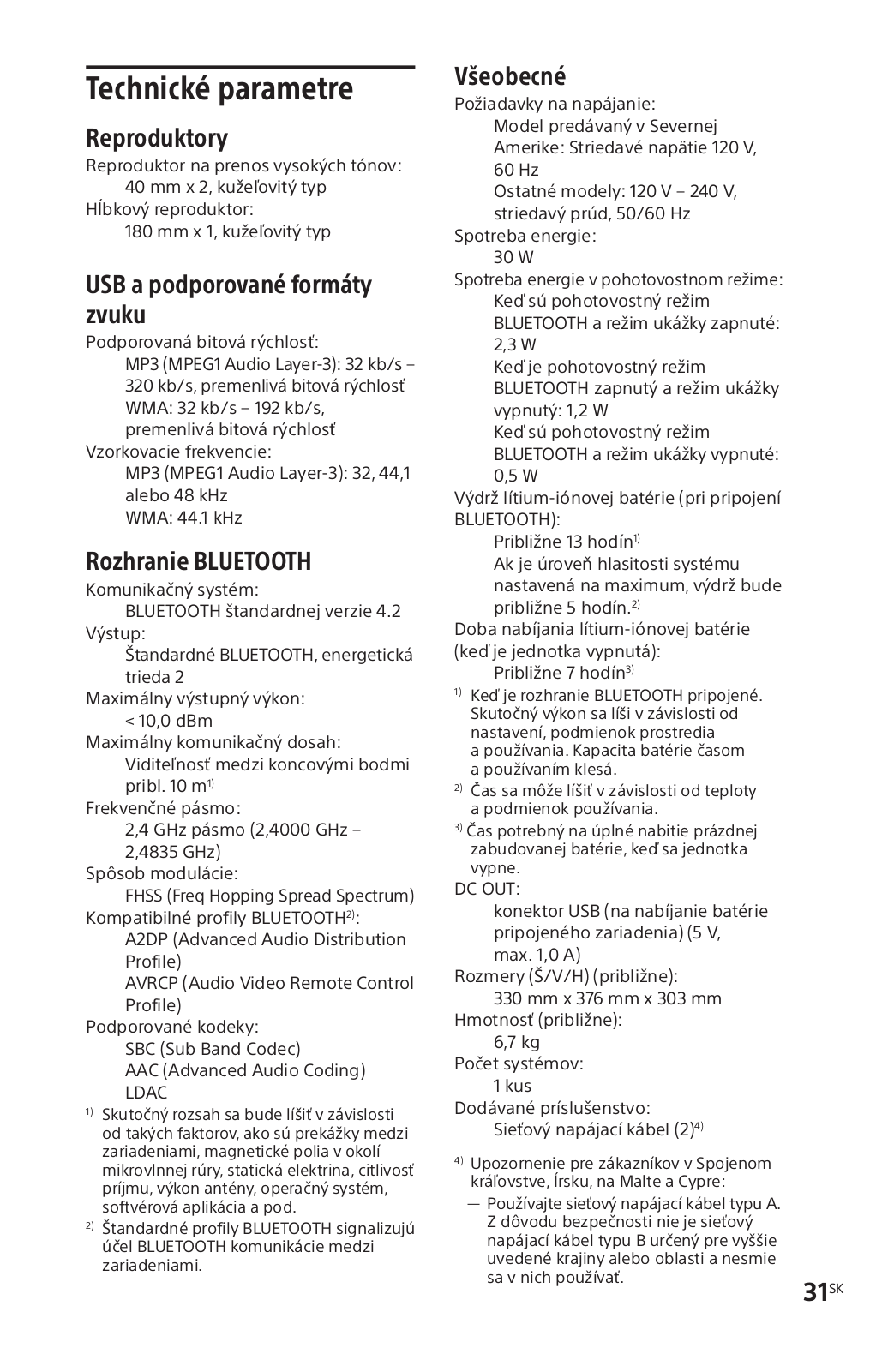 Technické parametre

Reproduktory

Reproduktor na prenos vysokých tónov:
40 mm x 2, kužeľovitý typ
Hĺbkový reproduktor:
180 mm x 1, kužeľovitý typ

USB a podporované formáty zvuku

Podporovaná bitová rýchlosť:
MP3 (MPEG1 Audio Layer-3): 32 kb/s – 320 kb/s, premenlivá bitová rýchlosť
WMA: 32 kb/s – 192 kb/s, premenlivá bitová rýchlosť
Vzorkovacie frekvencie:
MP3 (MPEG1 Audio Layer-3): 32, 44,1 alebo 48 kHz
WMA: 44.1 kHz

Rozhranie BLUETOOTH

Komunikačný systém:
BLUETOOTH štandardnej verzie 4.2
Výstup:
Štandardné BLUETOOTH, energetická trieda 2
Maximálny výstupný výkon:
< 10,0 dBm
Maximálny komunikačný dosah:
Viditeľnosť medzi koncovými bodmi pribl. 10 m$^{1)}$
Frekvenčné pásmo:
2,4 GHz pásmo (2,4000 GHz – 2,4835 GHz)
Spôsob modulácie:
FHSS (Freq Hopping Spread Spectrum)
Kompatibilné profily BLUETOOTH$^{2)}$:
A2DP (Advanced Audio Distribution Profile)
AVRCP (Audio Video Remote Control Profile)
Podporované kodeky:
SBC (Sub Band Codec)
AAC (Advanced Audio Coding)
LDAC

$^{1)}$ Skutočný rozsah sa bude líšiť v závislosti od takých faktorov, ako sú prekážky medzi zariadeniami, magnetické polia v okolí mikrovlnnej rúry, statická elektrina, citlivosť príjmu, výkon antény, operačný systém, softvérová aplikácia a pod.
$^{2)}$ Štandardné profily BLUETOOTH signalizujú účel BLUETOOTH komunikácie medzi zariadeniami.

Všeobecné

Požiadavky na napájanie:
Model predávaný v Severnej Amerike: Striedavé napätie 120 V, 60 Hz
Ostatné modely: 120 V – 240 V, striedavý prúd, 50/60 Hz
Spotreba energie:
30 W
Spotreba energie v pohotovostnom režime:
Keď sú pohotovostný režim BLUETOOTH a režim ukážky zapnuté: 2,3 W
Keď je pohotovostný režim BLUETOOTH zapnutý a režim ukážky vypnutý: 1,2 W
Keď sú pohotovostný režim BLUETOOTH a režim ukážky vypnuté: 0,5 W
Výdrž lítium-iónovej batérie (pri pripojení BLUETOOTH):
Približne 13 hodín$^{1)}$
Ak je úroveň hlasitosti systému nastavená na maximum, výdrž bude približne 5 hodín.$^{2)}$
Doba nabíjania lítium-iónovej batérie (keď je jednotka vypnutá):
Približne 7 hodín$^{3)}$

$^{1)}$ Keď je rozhranie BLUETOOTH pripojené. Skutočný výkon sa líši v závislosti od nastavení, podmienok prostredia a používania. Kapacita batérie časom a používaním klesá.
$^{2)}$ Čas sa môže líšiť v závislosti od teploty a podmienok používania.
$^{3)}$ Čas potrebný na úplné nabitie prázdnej zabudovanej batérie, keď sa jednotka vypne.

DC OUT:
konektor USB (na nabíjanie batérie pripojeného zariadenia) (5 V, max. 1,0 A)
Rozmery (Š/V/H) (približne):
330 mm x 376 mm x 303 mm
Hmotnosť (približne):
6,7 kg
Počet systémov:
1 kus
Dodávané príslušenstvo:
Sieťový napájací kábel (2)$^{4)}$

$^{4)}$ Upozornenie pre zákazníkov v Spojenom kráľovstve, Írsku, na Malte a Cypre:
— Používajte sieťový napájací kábel typu A. Z dôvodu bezpečnosti nie je sieťový napájací kábel typu B určený pre vyššie uvedené krajiny alebo oblasti a nesmie sa v nich používať.

31$^{SK}$